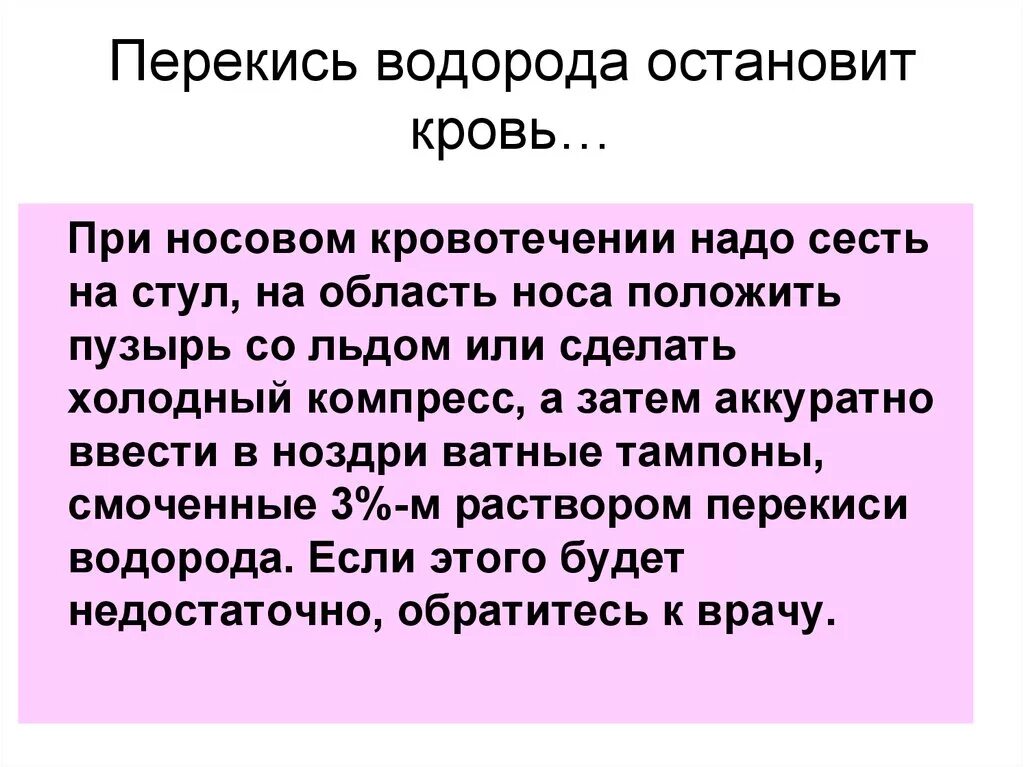 Перекись водорода остановит кровь…

При носовом кровотечении надо сесть на стул, на область носа положить пузырь со льдом или сделать холодный компресс, а затем аккуратно ввести в ноздри ватные тампоны, смоченные 3%-м раствором перекиси водорода. Если этого будет недостаточно, обратитесь к врачу.